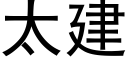 太建